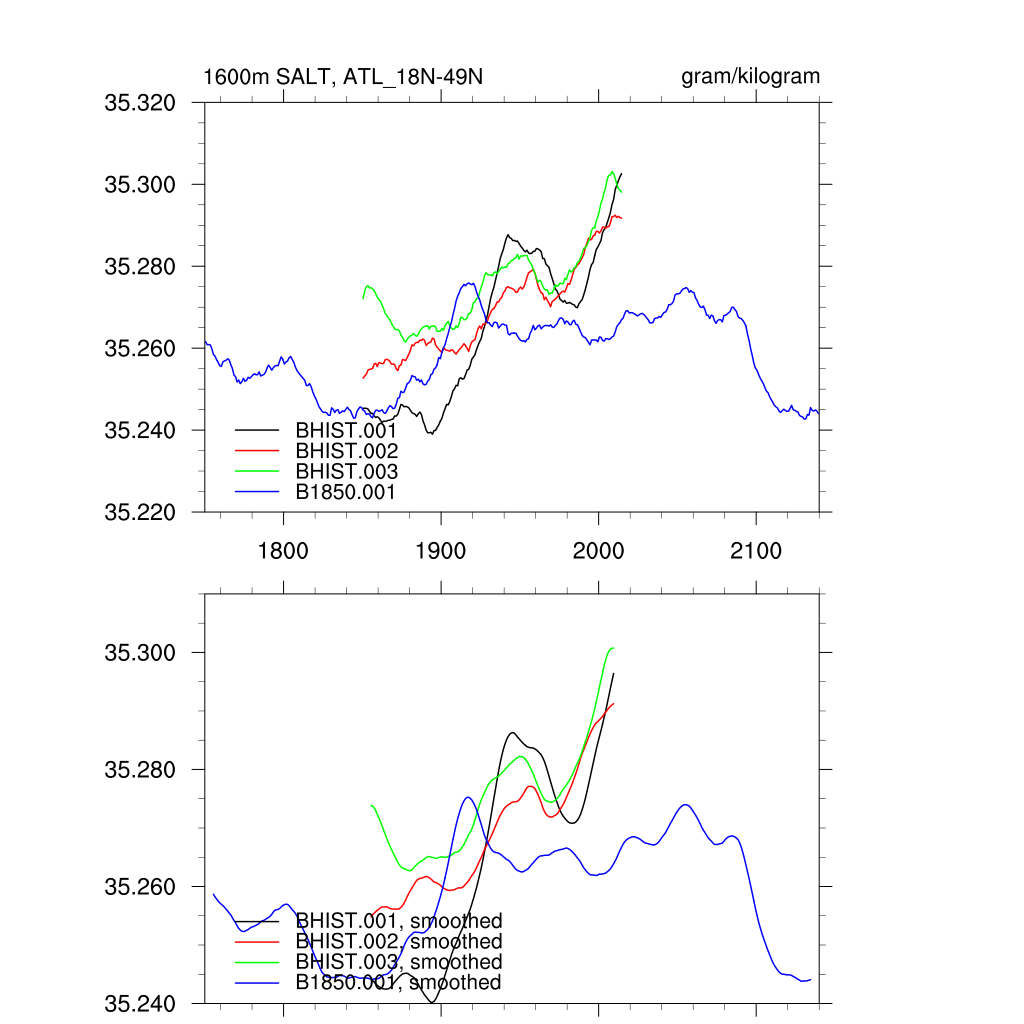 1600m SALT, ATL_18N-49N

gram/kilogram

35.320
35.300
35.280
35.260
35.240
35.220

BHIST.001
BHIST.002
BHIST.003
B1850.001

1800
1900
2000
2100

35.300
35.280
35.260
35.240

BHIST.001, smoothed
BHIST.002, smoothed
BHIST.003, smoothed
B1850.001, smoothed